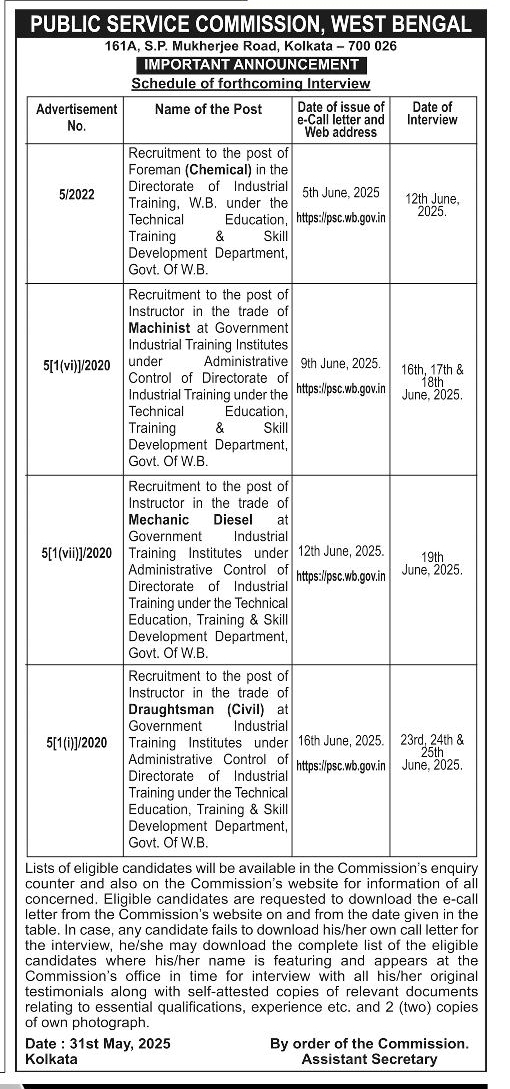 PUBLIC SERVICE COMMISSION, WEST BENGAL
161A, S.P. Mukherjee Road, Kolkata – 700 026
IMPORTANT ANNOUNCEMENT
Schedule of forthcoming Interview

| Advertisement No. | Name of the Post | Date of issue of e-Call letter and Web address | Date of Interview |
|---|---|---|---|
| 5/2022 | Recruitment to the post of Foreman (Chemical) in the Directorate of Industrial Training, W.B. under the Technical Education, Training & Skill Development Department, Govt. Of W.B. | 5th June, 2025 https://psc.wb.gov.in | 12th June, 2025. |
| 5[1(vi)]/2020 | Recruitment to the post of Instructor in the trade of Machinist at Government Industrial Training Institutes under Administrative Control of Directorate of Industrial Training under the Technical Education, Training & Skill Development Department, Govt. Of W.B. | 9th June, 2025. https://psc.wb.gov.in | 16th, 17th & 18th June, 2025. |
| 5[1(vii)]/2020 | Recruitment to the post of Instructor in the trade of Mechanic Diesel at Government Industrial Training Institutes under Administrative Control of Directorate of Industrial Training under the Technical Education, Training & Skill Development Department, Govt. Of W.B. | 12th June, 2025. https://psc.wb.gov.in | 19th June, 2025. |
| 5[1(i)]/2020 | Recruitment to the post of Instructor in the trade of Draughtsman (Civil) at Government Industrial Training Institutes under Administrative Control of Directorate of Industrial Training under the Technical Education, Training & Skill Development Department, Govt. Of W.B. | 16th June, 2025. https://psc.wb.gov.in | 23rd, 24th & 25th June, 2025. |

Lists of eligible candidates will be available in the Commission's enquiry counter and also on the Commission's website for information of all concerned. Eligible candidates are requested to download the e-call letter from the Commission's website on and from the date given in the table. In case, any candidate fails to download his/her own call letter for the interview, he/she may download the complete list of the eligible candidates where his/her name is featuring and appears at the Commission's office in time for interview with all his/her original testimonials along with self-attested copies of relevant documents relating to essential qualifications, experience etc. and 2 (two) copies of own photograph.

Date : 31st May, 2025
Kolkata

By order of the Commission.
Assistant Secretary